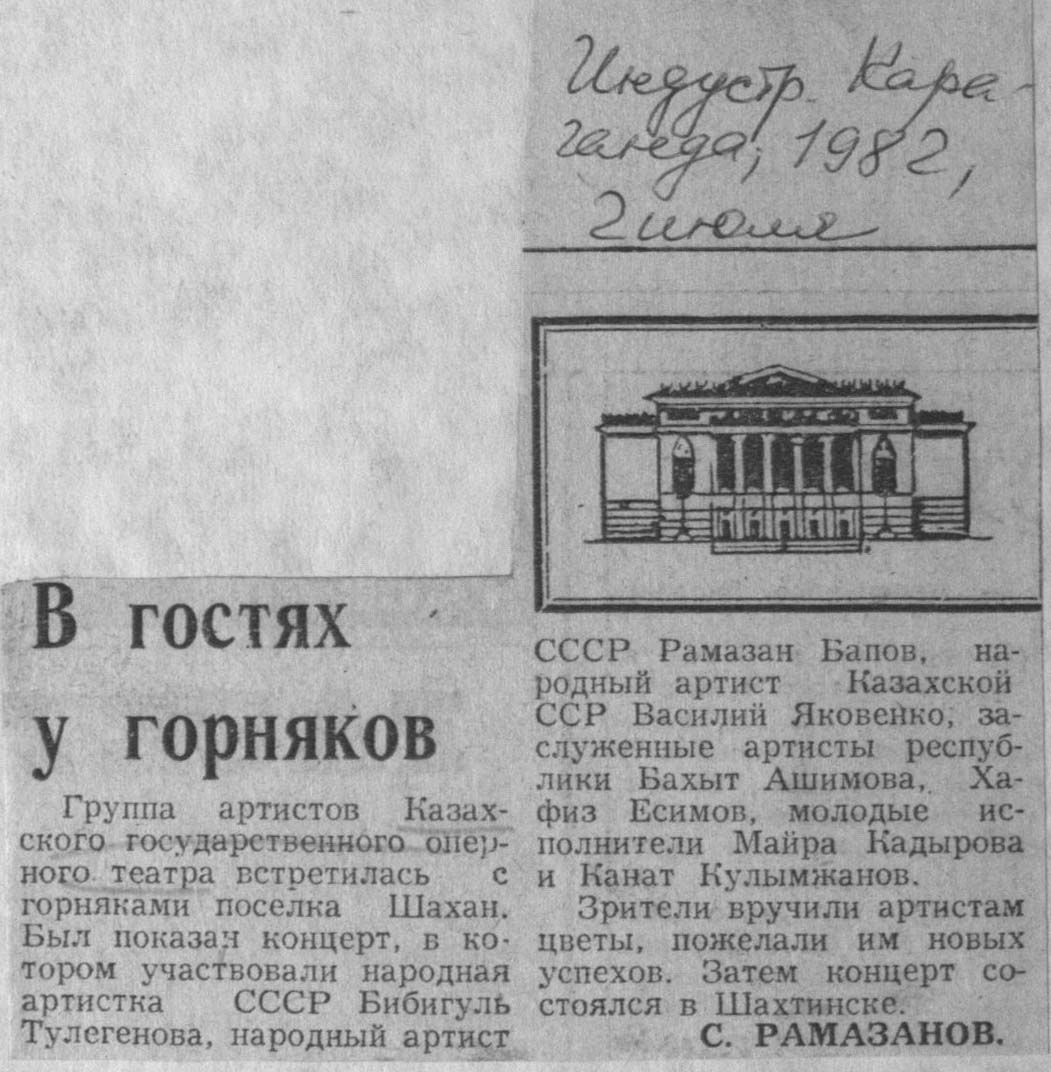 Индустр. Караганда, 1982, 2 июля

В гостях у горняков

Группа артистов Казахского государственного оперного театра встретилась с горняками поселка Шахан. Был показан концерт, в котором участвовали народная артистка СССР Бибигуль Тулегенова, народный артист СССР Рамазан Бапов, народный артист Казахской ССР Василий Яковенко, заслуженные артисты республики Бахыт Ашимова, Хафиз Есимов, молодые исполнители Майра Кадырова и Канат Кулымжанов.

Зрители вручили артистам цветы, пожелали им новых успехов. Затем концерт состоялся в Шахтинске.

С. РАМАЗАНОВ.